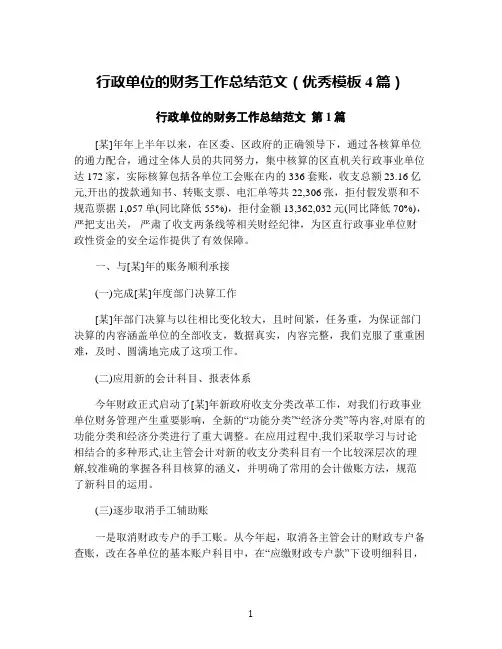 行政单位的财务工作总结范文（优秀模板 4 篇）

行政单位的财务工作总结范文 第 1 篇

[某]年年上半年以来，在区委、区政府的正确领导下，通过各核算单位的通力配合，通过全体人员的共同努力，集中核算的区直机关行政事业单位达 172 家，实际核算包括各单位工会账在内的 336 套账，收支总额 23.16 亿元,开出的拨款通知书、转账支票、电汇单等共 22,306 张，拒付假发票和不规范票据 1,057 单(同比降低 55%)，拒付金额 13,362,032 元(同比降低 70%)，严把支出关，严肃了收支两条线等相关财经纪律，为区直行政事业单位财政性资金的安全运作提供了有效保障。

一、与[某]年的账务顺利承接

(一)完成[某]年度部门决算工作

[某]年部门决算与以往相比变化较大，且时间紧，任务重，为保证部门决算的内容涵盖单位的全部收支，数据真实，内容完整，我们克服了重重困难，及时、圆满地完成了这项工作。

(二)应用新的会计科目、报表体系

今年财政正式启动了[某]年新政府收支分类改革工作，对我们行政事业单位财务管理产生重要影响，全新的“功能分类”“经济分类”等内容,对原有的功能分类和经济分类进行了重大调整。在应用过程中,我们采取学习与讨论相结合的多种形式,让主管会计对新的收支分类科目有一个比较深层次的理解,较准确的掌握各科目核算的涵义，并明确了常用的会计做账方法，规范了新科目的运用。

(三)逐步取消手工辅助账

一是取消财政专户的手工账。从今年起，取消各主管会计的财政专户备查账，改在各单位的基本账户科目中，在“应缴财政专户款”下设明细科目，

1